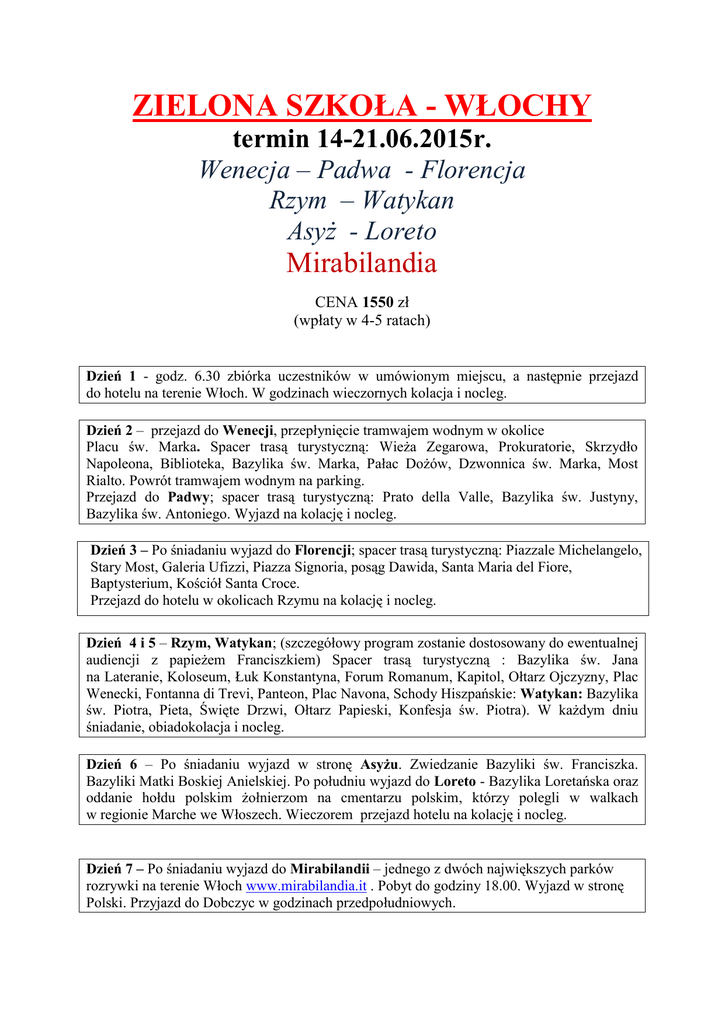 ZIELONA SZKOŁA - WŁOCHY
termin 14-21.06.2015r.
Wenecja – Padwa - Florencja
Rzym – Watykan
Asyż - Loreto
Mirabilandia

CENA 1550 zł
(wpłaty w 4-5 ratach)

Dzień 1 - godz. 6.30 zbiórka uczestników w umówionym miejscu, a następnie przejazd do hotelu na terenie Włoch. W godzinach wieczornych kolacja i nocleg.

Dzień 2 – przejazd do Wenecji, przepłynięcie tramwajem wodnym w okolice Placu św. Marka. Spacer trasą turystyczną: Wieża Zegarowa, Prokuratorie, Skrzydło Napoleona, Biblioteka, Bazylika św. Marka, Pałac Dożów, Dzwonnica św. Marka, Most Rialto. Powrót tramwajem wodnym na parking.
Przejazd do Padwy; spacer trasą turystyczną: Prato della Valle, Bazylika św. Justyny, Bazylika św. Antoniego. Wyjazd na kolację i nocleg.

Dzień 3 – Po śniadaniu wyjazd do Florencji; spacer trasą turystyczną: Piazzale Michelangelo, Stary Most, Galeria Ufizzi, Piazza Signoria, posąg Dawida, Santa Maria del Fiore, Baptysterium, Kościół Santa Croce.
Przejazd do hotelu w okolicach Rzymu na kolację i nocleg.

Dzień 4 i 5 – Rzym, Watykan; (szczegółowy program zostanie dostosowany do ewentualnej audiencji z papieżem Franciszkiem) Spacer trasą turystyczną : Bazylika św. Jana na Lateranie, Koloseum, Łuk Konstantyna, Forum Romanum, Kapitol, Ołtarz Ojczyzny, Plac Wenecki, Fontanna di Trevi, Panteon, Plac Navona, Schody Hiszpańskie: Watykan: Bazylika św. Piotra, Pieta, Święte Drzwi, Ołtarz Papieski, Konfesja św. Piotra). W każdym dniu śniadanie, obiadokolacja i nocleg.

Dzień 6 – Po śniadaniu wyjazd w stronę Asyżu. Zwiedzanie Bazyliki św. Franciszka. Bazyliki Matki Boskiej Anielskiej. Po południu wyjazd do Loreto - Bazylika Loretańska oraz oddanie hołdu polskim żołnierzom na cmentarzu polskim, którzy polegli w walkach w regionie Marche we Włoszech. Wieczorem przejazd hotelu na kolację i nocleg.

Dzień 7 – Po śniadaniu wyjazd do Mirabilandii – jednego z dwóch największych parków rozrywki na terenie Włoch www.mirabilandia.it . Pobyt do godziny 18.00. Wyjazd w stronę Polski. Przyjazd do Dobczyc w godzinach przedpołudniowych.